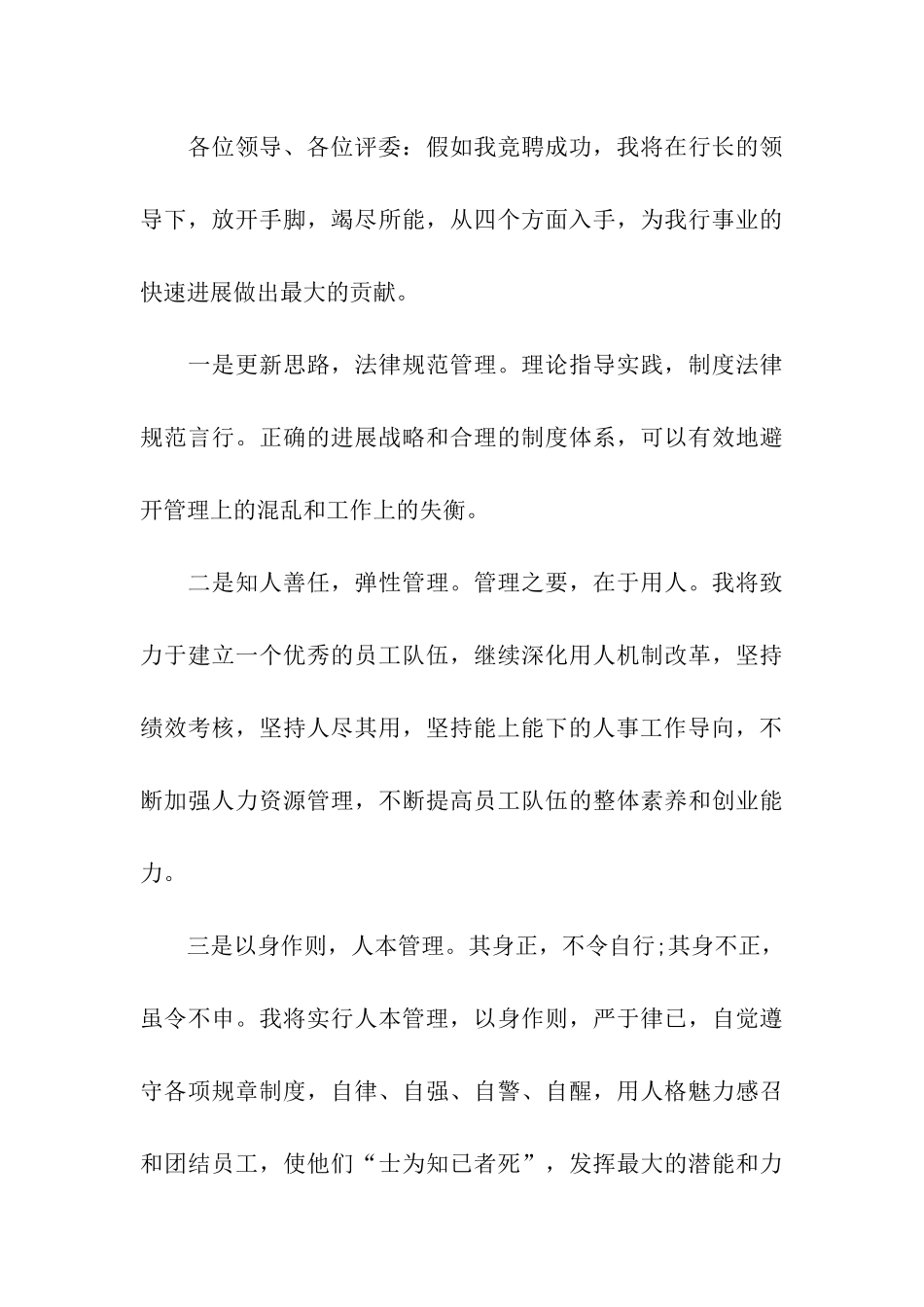 各位领导、各位评委：假如我竞聘成功，我将在行长的领导下，放开手脚，竭尽所能，从四个方面入手，为我行事业的快速进展做出最大的贡献。

一是更新思路，法律规范管理。理论指导实践，制度法律规范言行。正确的进展战略和合理的制度体系，可以有效地避开管理上的混乱和工作上的失衡。

二是知人善任，弹性管理。管理之要，在于用人。我将致力于建立一个优秀的员工队伍，继续深化用人机制改革，坚持绩效考核，坚持人尽其用，坚持能上能下的人事工作导向，不断加强人力资源管理，不断提高员工队伍的整体素养和创业能力。

三是以身作则，人本管理。其身正，不令自行;其身不正，虽令不申。我将实行人本管理，以身作则，严于律已，自觉遵守各项规章制度，自律、自强、自警、自醒，用人格魅力感召和团结员工，使他们“士为知已者死”，发挥最大的潜能和力